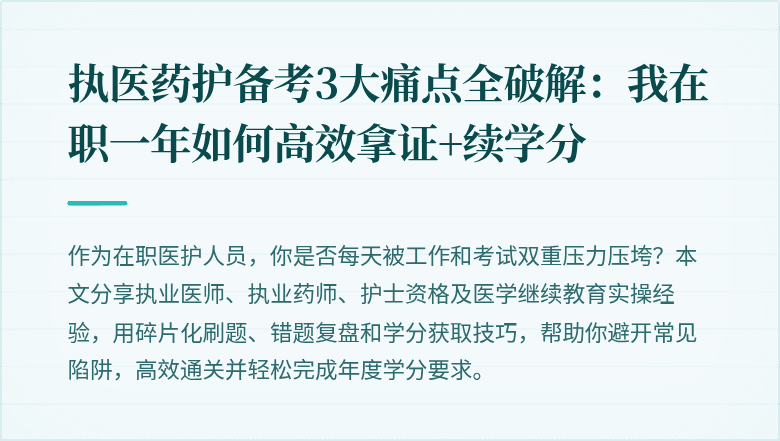 执医药护备考3大痛点全破解：我在职一年如何高效拿证+续学分

作为在职医护人员，你是否每天被工作和考试双重压力压垮？本文分享执业医师、执业药师、护士资格及医学继续教育实操经验，用碎片化刷题、错题复盘和学分获取技巧，帮助你避开常见陷阱，高效通关并轻松完成年度学分要求。